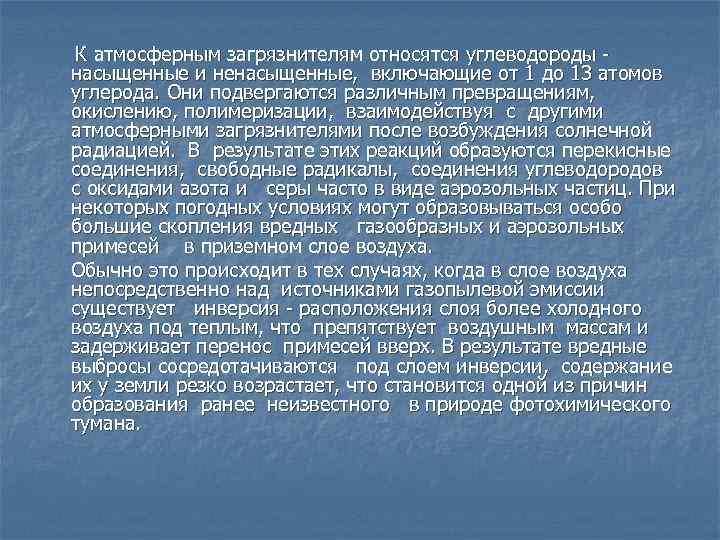 К атмосферным загрязнителям относятся углеводороды - насыщенные и ненасыщенные, включающие от 1 до 13 атомов углерода. Они подвергаются различным превращениям, окислению, полимеризации, взаимодействуя с другими атмосферными загрязнителями после возбуждения солнечной радиацией. В результате этих реакций образуются перекисные соединения, свободные радикалы, соединения углеводородов с оксидами азота и серы часто в виде аэрозольных частиц. При некоторых погодных условиях могут образовываться особо большие скопления вредных газообразных и аэрозольных примесей в приземном слое воздуха.

Обычно это происходит в тех случаях, когда в слое воздуха непосредственно над источниками газопылевой эмиссии существует инверсия - расположения слоя более холодного воздуха под теплым, что препятствует воздушным массам и задерживает перенос примесей вверх. В результате вредные выбросы сосредотачиваются под слоем инверсии, содержание их у земли резко возрастает, что становится одной из причин образования ранее неизвестного в природе фотохимического тумана.